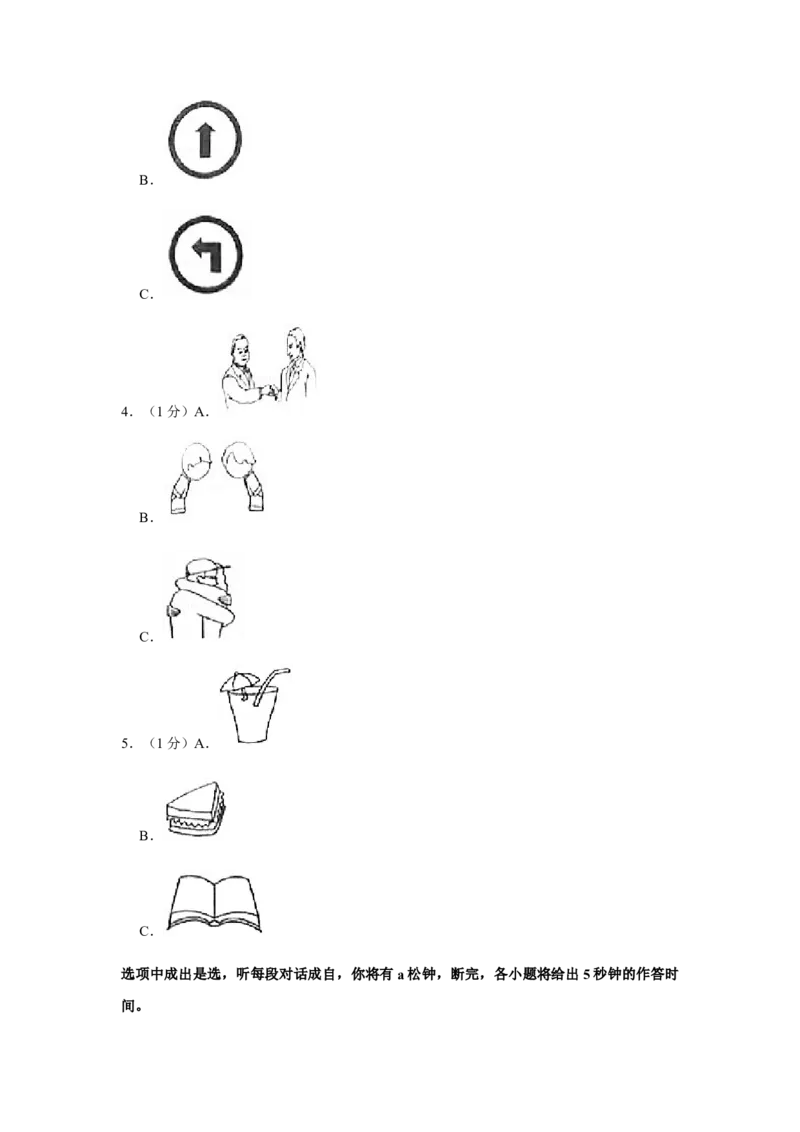 B．

C．

4．（1分）A．

B．

C．

5．（1分）A．

B．

C．

选项中成出是选，听每段对话成自，你将有a松钟，断完，各小题将给出5秒钟的作答时间。